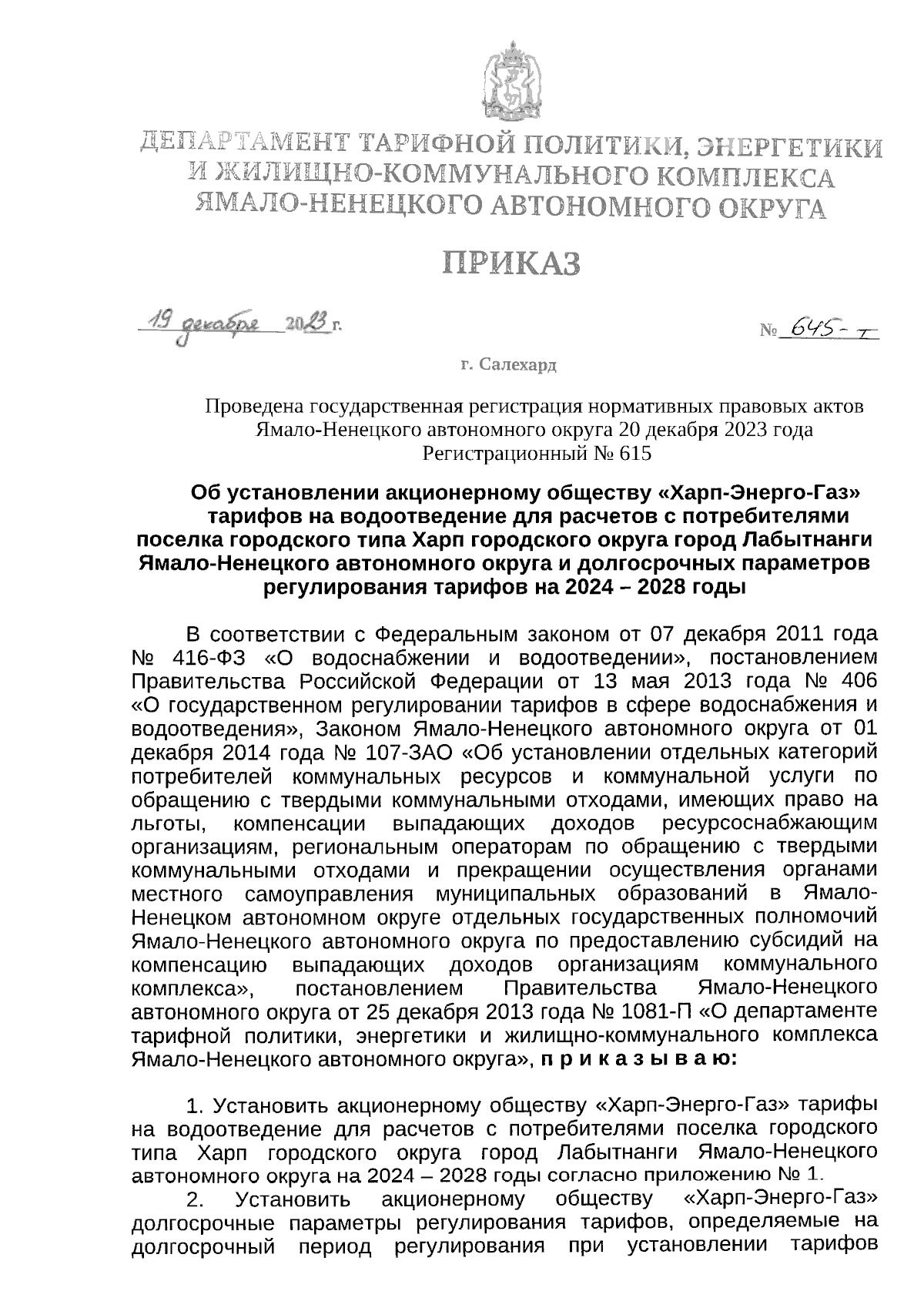 ДЕПАРТАМЕНТ ТАРИФНОЙ ПОЛИТИКИ, ЭНЕРГЕТИКИ И ЖИЛИЩНО-КОММУНАЛЬНОГО КОМПЛЕКСА ЯМАЛО-НЕНЕЦКОГО АВТОНОМНОГО ОКРУГА

ПРИКАЗ

19 декабря 2023 г.

№ 645-т

г. Салехард

Проведена государственная регистрация нормативных правовых актов Ямало-Ненецкого автономного округа 20 декабря 2023 года Регистрационный № 615

Об установлении акционерному обществу «Харп-Энерго-Газ» тарифов на водоотведение для расчетов с потребителями поселка городского типа Харп городского округа город Лабытнанги Ямало-Ненецкого автономного округа и долгосрочных параметров регулирования тарифов на 2024 – 2028 годы

В соответствии с Федеральным законом от 07 декабря 2011 года № 416-ФЗ «О водоснабжении и водоотведении», постановлением Правительства Российской Федерации от 13 мая 2013 года № 406 «О государственном регулировании тарифов в сфере водоснабжения и водоотведения», Законом Ямало-Ненецкого автономного округа от 01 декабря 2014 года № 107-ЗАО «Об установлении отдельных категорий потребителей коммунальных ресурсов и коммунальной услуги по обращению с твердыми коммунальными отходами, имеющих право на льготы, компенсации выпадающих доходов ресурсоснабжающим организациям, региональным операторам по обращению с твердыми коммунальными отходами и прекращении осуществления органами местного самоуправления муниципальных образований в Ямало-Ненецком автономном округе отдельных государственных полномочий Ямало-Ненецкого автономного округа по предоставлению субсидий на компенсацию выпадающих доходов организациям коммунального комплекса», постановлением Правительства Ямало-Ненецкого автономного округа от 25 декабря 2013 года № 1081-П «О департаменте тарифной политики, энергетики и жилищно-коммунального комплекса Ямало-Ненецкого автономного округа», п р и к а з ы в а ю:

1. Установить акционерному обществу «Харп-Энерго-Газ» тарифы на водоотведение для расчетов с потребителями поселка городского типа Харп городского округа город Лабытнанги Ямало-Ненецкого автономного округа на 2024 – 2028 годы согласно приложению № 1.

2. Установить акционерному обществу «Харп-Энерго-Газ» долгосрочные параметры регулирования тарифов, определяемые на долгосрочный период регулирования при установлении тарифов